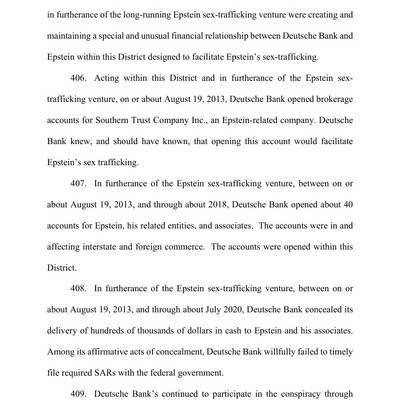 in furtherance of the long-running Epstein sex-trafficking venture were creating and maintaining a special and unusual financial relationship between Deutsche Bank and Epstein within this District designed to facilitate Epstein's sex-trafficking.

406. Acting within this District and in furtherance of the Epstein sex-trafficking venture, on or about August 19, 2013, Deutsche Bank opened brokerage accounts for Southern Trust Company Inc., an Epstein-related company. Deutsche Bank knew, and should have known, that opening this account would facilitate Epstein's sex trafficking.

407. In furtherance of the Epstein sex-trafficking venture, between on or about August 19, 2013, and through about 2018, Deutsche Bank opened about 40 accounts for Epstein, his related entities, and associates. The accounts were in and affecting interstate and foreign commerce. The accounts were opened within this District.

408. In furtherance of the Epstein sex-trafficking venture, between on or about August 19, 2013, and through about July 2020, Deutsche Bank concealed its delivery of hundreds of thousands of dollars in cash to Epstein and his associates. Among its affirmative acts of concealment, Deutsche Bank willfully failed to timely file required SARs with the federal government.

409. Deutsche Bank's continued to participate in the conspiracy through